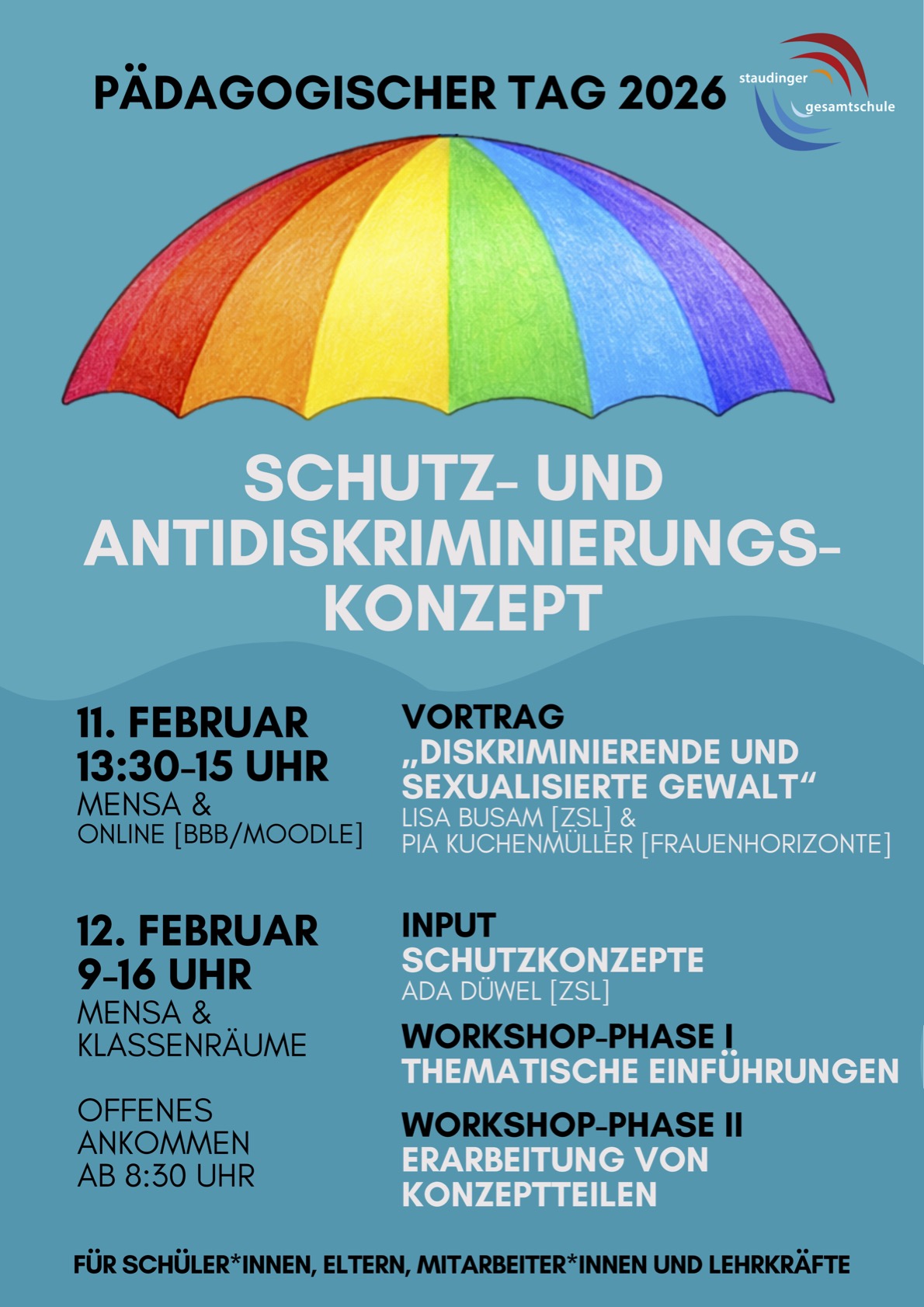 PÄDAGOGISCHER TAG 2026

staudinger gesamtschule

SCHUTZ- UND ANTIDISKRIMINIERUNGS-KONZEPT

11. FEBRUAR
13:30-15 UHR
MENSA &
ONLINE [BBB/MOODLE]

VORTRAG
„DISKRIMINIERENDE UND SEXUALISIERTE GEWALT“
LISA BUSAM [ZSL] &
PIA KUCHENMÜLLER [FRAUENHORIZONTE]

12. FEBRUAR
9-16 UHR
MENSA &
KLASSENRÄUME

OFFENES
ANKOMMEN
AB 8:30 UHR

INPUT
SCHUTZKONZEPTE
ADA DÜWEL [ZSL]

WORKSHOP-PHASE I
THEMATISCHE EINFÜHRUNGEN

WORKSHOP-PHASE II
ERARBEITUNG VON KONZEPTTEILEN

FÜR SCHÜLER*INNEN, ELTERN, MITARBEITER*INNEN UND LEHRKRÄFTE